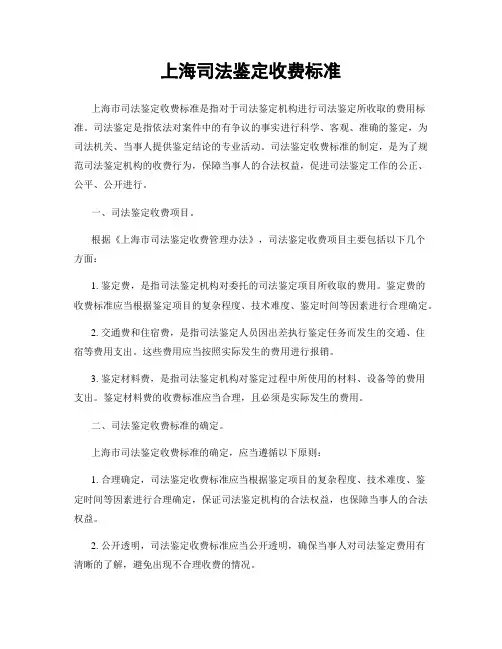 上海司法鉴定收费标准

上海市司法鉴定收费标准是指对于司法鉴定机构进行司法鉴定所收取的费用标准。司法鉴定是指依法对案件中的有争议的事实进行科学、客观、准确的鉴定，为司法机关、当事人提供鉴定结论的专业活动。司法鉴定收费标准的制定，是为了规范司法鉴定机构的收费行为，保障当事人的合法权益，促进司法鉴定工作的公正、公平、公开进行。

一、司法鉴定收费项目。

根据《上海市司法鉴定收费管理办法》，司法鉴定收费项目主要包括以下几个方面：

1. 鉴定费，是指司法鉴定机构对委托的司法鉴定项目所收取的费用。鉴定费的收费标准应当根据鉴定项目的复杂程度、技术难度、鉴定时间等因素进行合理确定。

2. 交通费和住宿费，是指司法鉴定人员因出差执行鉴定任务而发生的交通、住宿等费用支出。这些费用应当按照实际发生的费用进行报销。

3. 鉴定材料费，是指司法鉴定机构对鉴定过程中所使用的材料、设备等的费用支出。鉴定材料费的收费标准应当合理，且必须是实际发生的费用。

二、司法鉴定收费标准的确定。

上海市司法鉴定收费标准的确定，应当遵循以下原则：

1. 合理确定，司法鉴定收费标准应当根据鉴定项目的复杂程度、技术难度、鉴定时间等因素进行合理确定，保证司法鉴定机构的合法权益，也保障当事人的合法权益。

2. 公开透明，司法鉴定收费标准应当公开透明，确保当事人对司法鉴定费用有清晰的了解，避免出现不合理收费的情况。